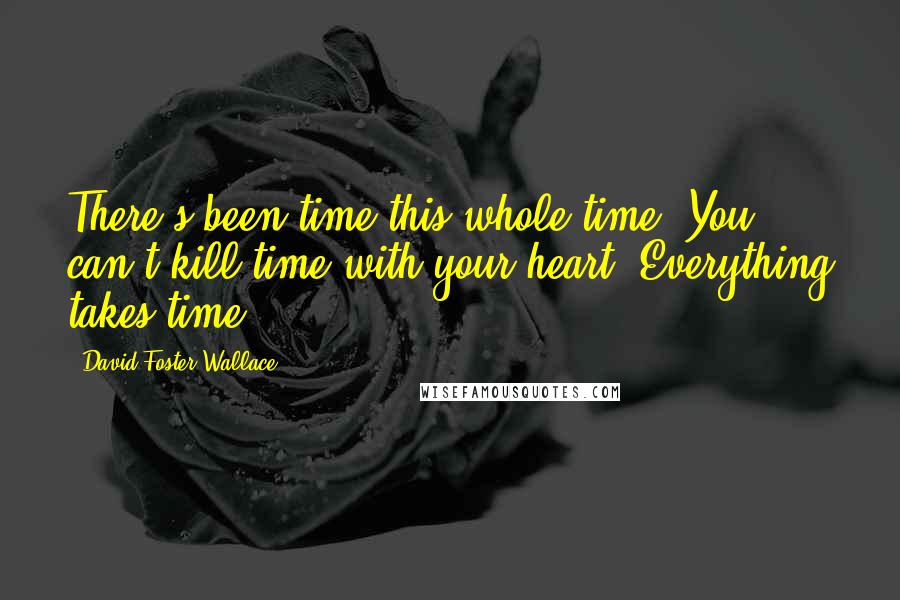 There's been time this whole time. You can't kill time with your heart. Everything takes time.

- David Foster Wallace

WISEFAMOUSQUOTES.COM